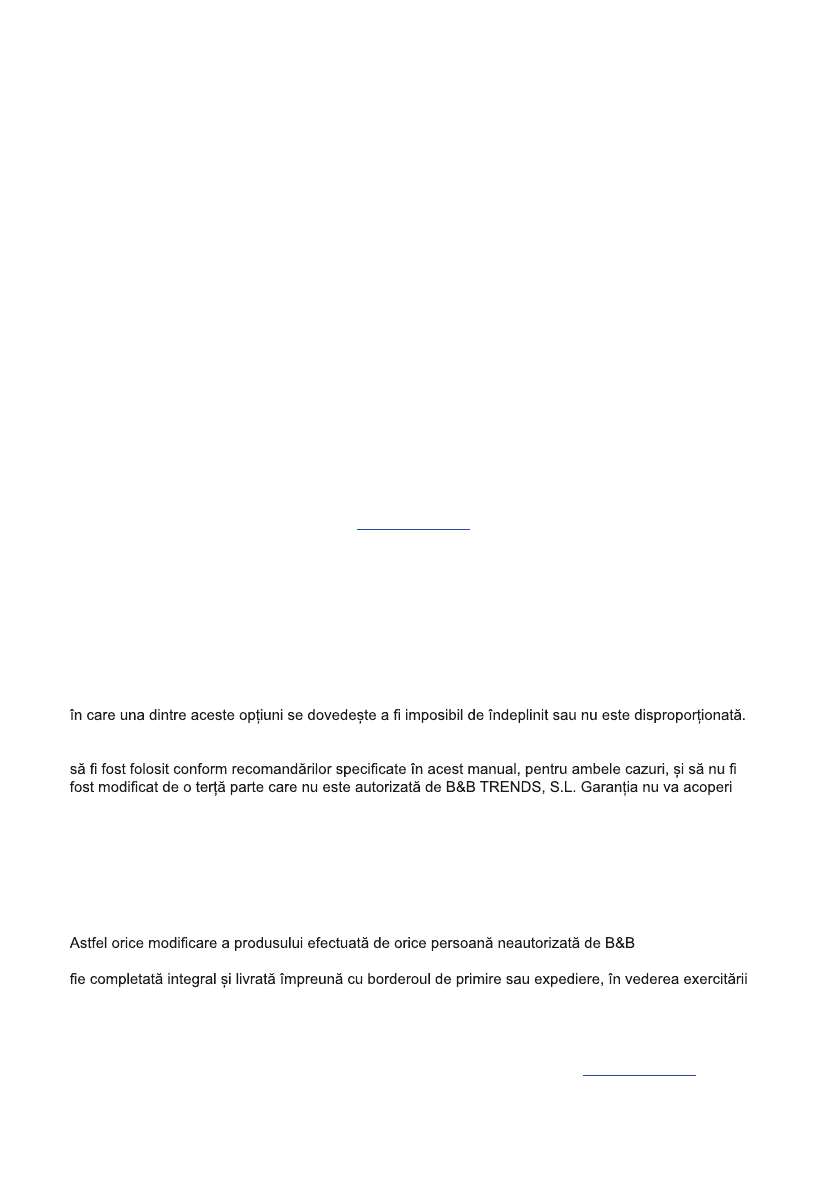 în care una dintre aceste opțiuni se dovedește a fi imposibil de îndeplinit sau nu este disproporționată.

să fi fost folosit conform recomandărilor specificate în acest manual, pentru ambele cazuri, și să nu fi fost modificat de o terță parte care nu este autorizată de B&B TRENDS, S.L. Garanția nu va acoperi

Astfel orice modificare a produsului efectuată de orice persoană neautorizată de B&B

fie completată integral și livrată împreună cu borderoul de primire sau expediere, în vederea exercitării